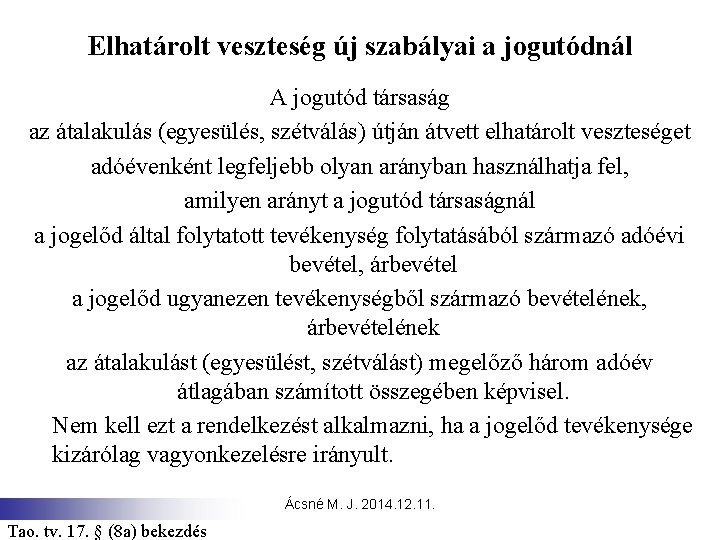 Elhatárolt veszteség új szabályai a jogutódnál

A jogutód társaság

az átalakulás (egyesülés, szétválás) útján átvett elhatárolt veszteséget

adóévenként legfeljebb olyan arányban használhatja fel,

amilyen arányt a jogutód társaságnál

a jogelőd által folytatott tevékenység folytatásából származó adóévi bevétel, árbevétel

a jogelőd ugyanezen tevékenységből származó bevételének, árbevételének

az átalakulást (egyesülést, szétválást) megelőző három adóév átlagában számított összegében képvisel.

Nem kell ezt a rendelkezést alkalmazni, ha a jogelőd tevékenysége kizárólag vagyonkezelésre irányult.

Ácsné M. J. 2014.12.11.

Tao. tv. 17. § (8a) bekezdés